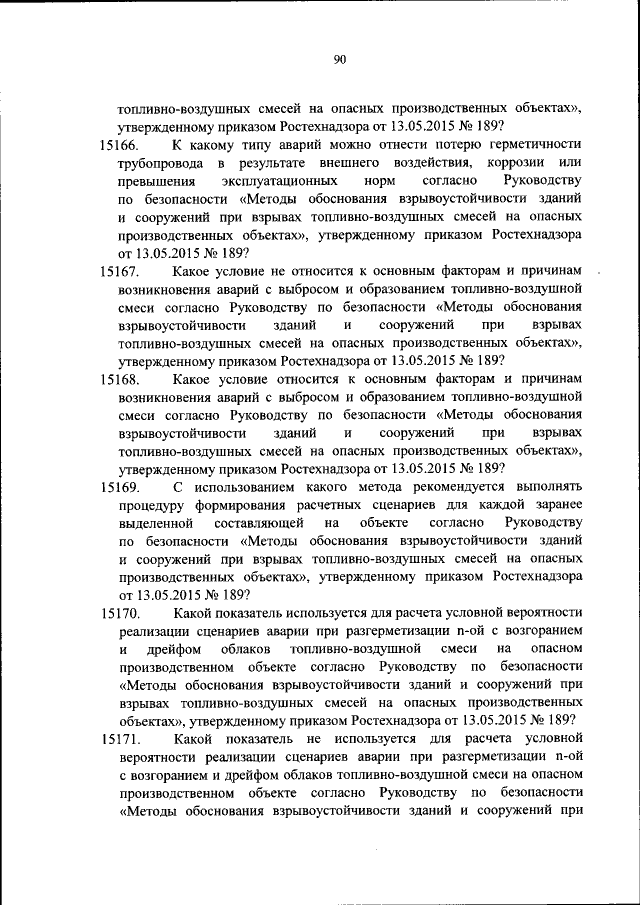 90

топливно-воздушных смесей на опасных производственных объектах», утвержденному приказом Ростехнадзора от 13.05.2015 № 189?

15166. К какому типу аварий можно отнести потерю герметичности трубопровода в результате внешнего воздействия, коррозии или превышения эксплуатационных норм согласно Руководству по безопасности «Методы обоснования взрывоустойчивости зданий и сооружений при взрывах топливно-воздушных смесей на опасных производственных объектах», утвержденному приказом Ростехнадзора от 13.05.2015 № 189?

15167. Какое условие не относится к основным факторам и причинам возникновения аварий с выбросом и образованием топливно-воздушной смеси согласно Руководству по безопасности «Методы обоснования взрывоустойчивости зданий и сооружений при взрывах топливно-воздушных смесей на опасных производственных объектах», утвержденному приказом Ростехнадзора от 13.05.2015 № 189?

15168. Какое условие относится к основным факторам и причинам возникновения аварий с выбросом и образованием топливно-воздушной смеси согласно Руководству по безопасности «Методы обоснования взрывоустойчивости зданий и сооружений при взрывах топливно-воздушных смесей на опасных производственных объектах», утвержденному приказом Ростехнадзора от 13.05.2015 № 189?

15169. С использованием какого метода рекомендуется выполнять процедуру формирования расчетных сценариев для каждой заранее выделенной составляющей на объекте согласно Руководству по безопасности «Методы обоснования взрывоустойчивости зданий и сооружений при взрывах топливно-воздушных смесей на опасных производственных объектах», утвержденному приказом Ростехнадзора от 13.05.2015 № 189?

15170. Какой показатель используется для расчета условной вероятности реализации сценариев аварии при разгерметизации n-ой с возгоранием и дрейфом облаков топливно-воздушной смеси на опасном производственном объекте согласно Руководству по безопасности «Методы обоснования взрывоустойчивости зданий и сооружений при взрывах топливно-воздушных смесей на опасных производственных объектах», утвержденному приказом Ростехнадзора от 13.05.2015 № 189?

15171. Какой показатель не используется для расчета условной вероятности реализации сценариев аварии при разгерметизации n-ой с возгоранием и дрейфом облаков топливно-воздушной смеси на опасном производственном объекте согласно Руководству по безопасности «Методы обоснования взрывоустойчивости зданий и сооружений при